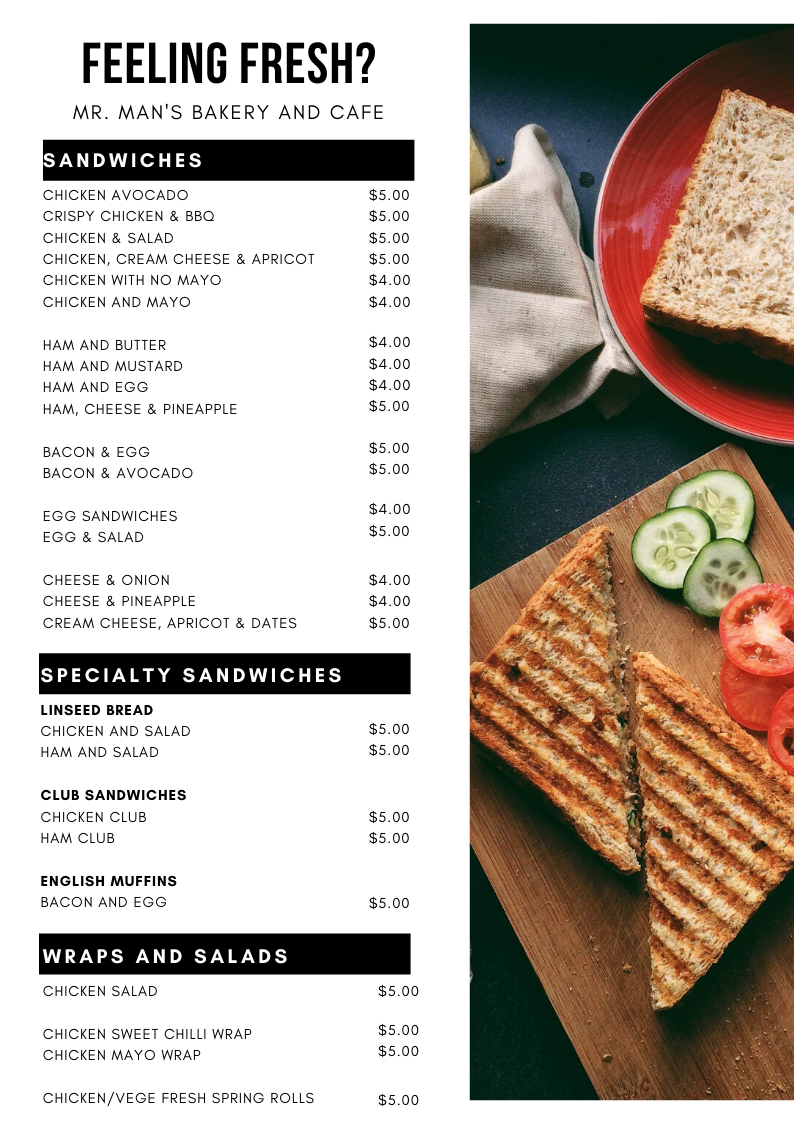 FEELING FRESH?

MR. MAN'S BAKERY AND CAFE

SANDWICHES

CHICKEN AVOCADO $5.00
CRISPY CHICKEN & BBQ $5.00
CHICKEN & SALAD $5.00
CHICKEN, CREAM CHEESE & APRICOT $5.00
CHICKEN WITH NO MAYO $4.00
CHICKEN AND MAYO $4.00

HAM AND BUTTER $4.00
HAM AND MUSTARD $4.00
HAM AND EGG $4.00
HAM, CHEESE & PINEAPPLE $5.00

BACON & EGG $5.00
BACON & AVOCADO $5.00

EGG SANDWICHES $4.00
EGG & SALAD $5.00

CHEESE & ONION $4.00
CHEESE & PINEAPPLE $4.00
CREAM CHEESE, APRICOT & DATES $5.00

SPECIALTY SANDWICHES

LINSEED BREAD
CHICKEN AND SALAD $5.00
HAM AND SALAD $5.00

CLUB SANDWICHES
CHICKEN CLUB $5.00
HAM CLUB $5.00

ENGLISH MUFFINS
BACON AND EGG $5.00

WRAPS AND SALADS

CHICKEN SALAD $5.00

CHICKEN SWEET CHILLI WRAP $5.00
CHICKEN MAYO WRAP $5.00

CHICKEN/VEGE FRESH SPRING ROLLS $5.00